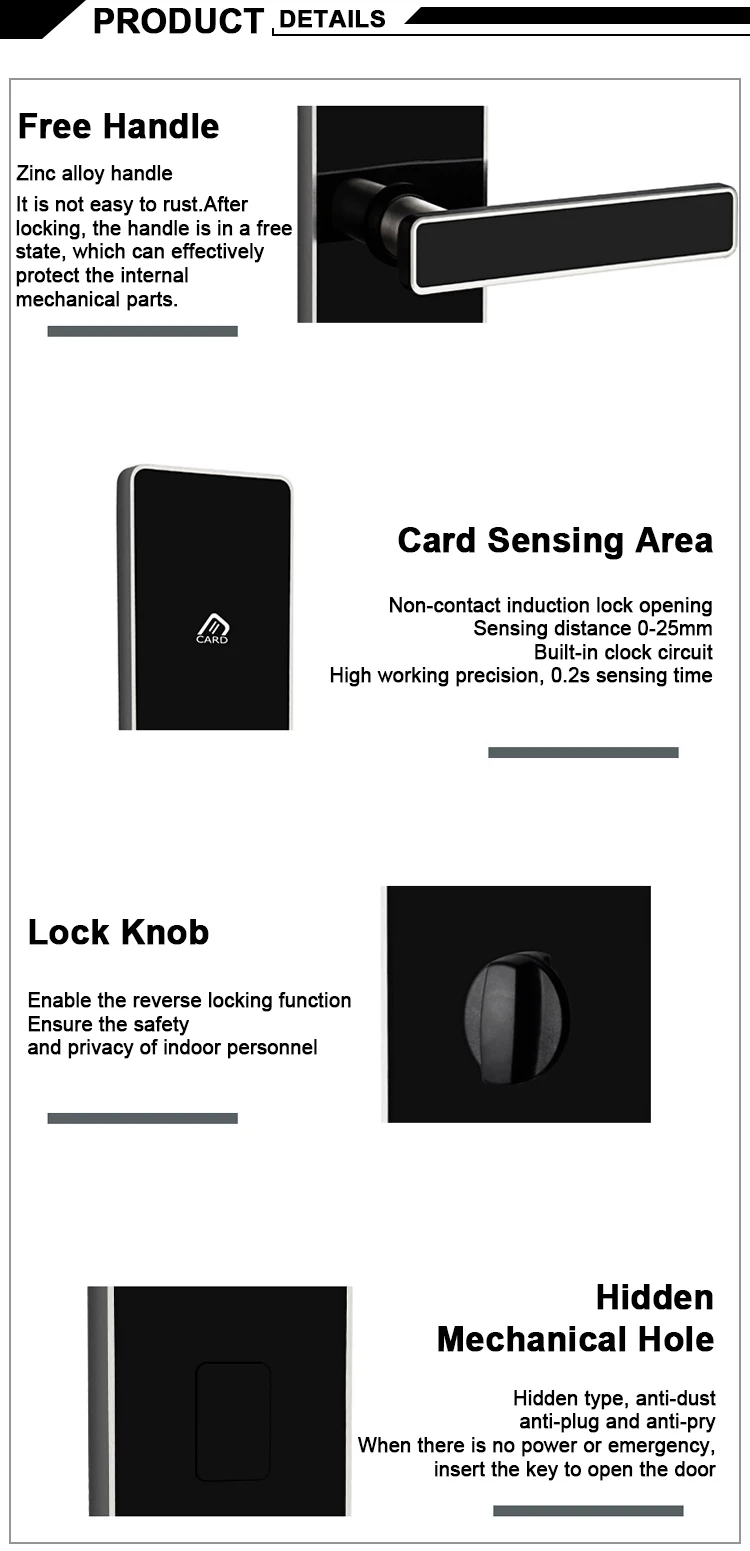 PRODUCT DETAILS

Free Handle

Zinc alloy handle

It is not easy to rust.After locking, the handle is in a free state, which can effectively protect the internal mechanical parts.

CARD

Card Sensing Area

Non-contact induction lock opening
Sensing distance 0-25mm
Built-in clock circuit
High working precision, 0.2s sensing time

Lock Knob

Enable the reverse locking function
Ensure the safety
and privacy of indoor personnel

Hidden Mechanical Hole

Hidden type, anti-dust
anti-plug and anti-pry
When there is no power or emergency,
insert the key to open the door